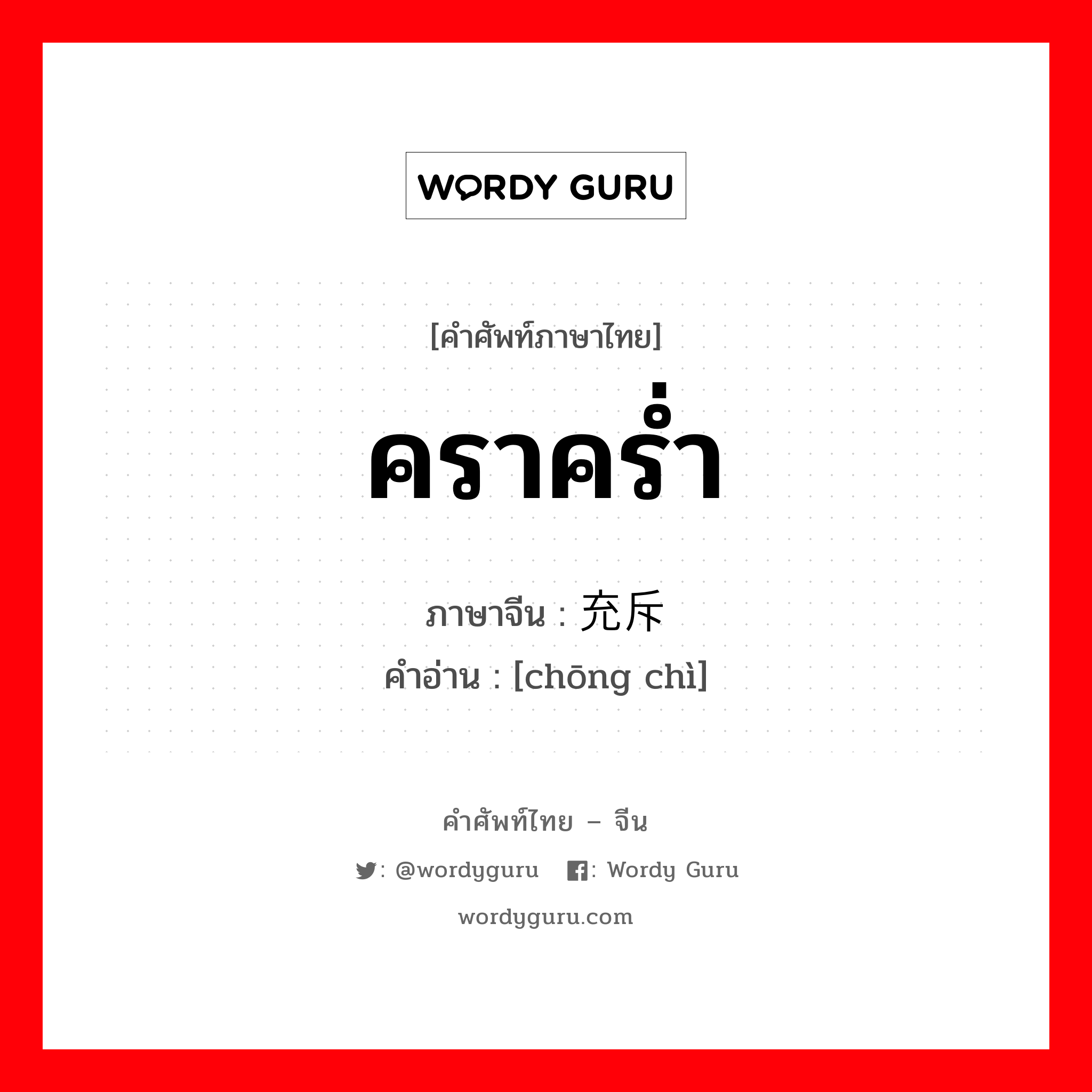 WORDY GURU

[คำศัพท์ภาษาไทย]

คราคร่ำ

ภาษาจีน : 充斥

คำอ่าน : [chōng chì]

คำศัพท์ไทย – จีน

: @wordyguru : Wordy Guru

wordyguru.com